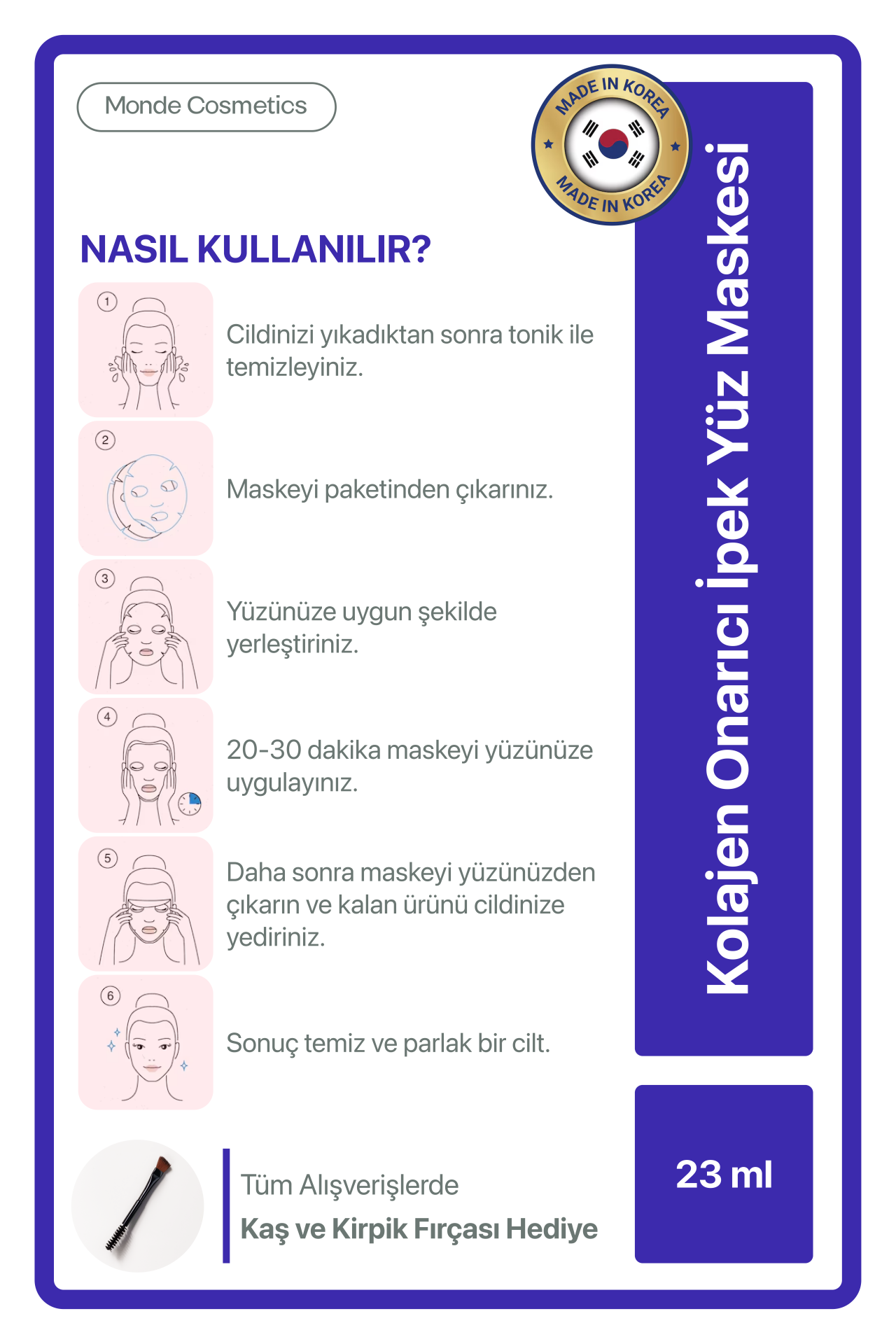 Monde Cosmetics

MADE IN KOREA
MADE IN KOREA

NASIL KULLANILIR?

1
Cildinizi yıkadıktan sonra tonik ile temizleyiniz.

2
Maskeyi paketinden çıkarınız.

3
Yüzünüze uygun şekilde yerleştiriniz.

4
20-30 dakika maskeyi yüzünüze uygulayınız.

5
Daha sonra maskeyi yüzünüzden çıkarın ve kalan ürünü cildinize yediriniz.

6
Sonuç temiz ve parlak bir cilt.

Tüm Alışverişlerde
Kaş ve Kirpik Fırçası Hediye

Kolajen Onarıcı İpek Yüz Maskesi

23 ml